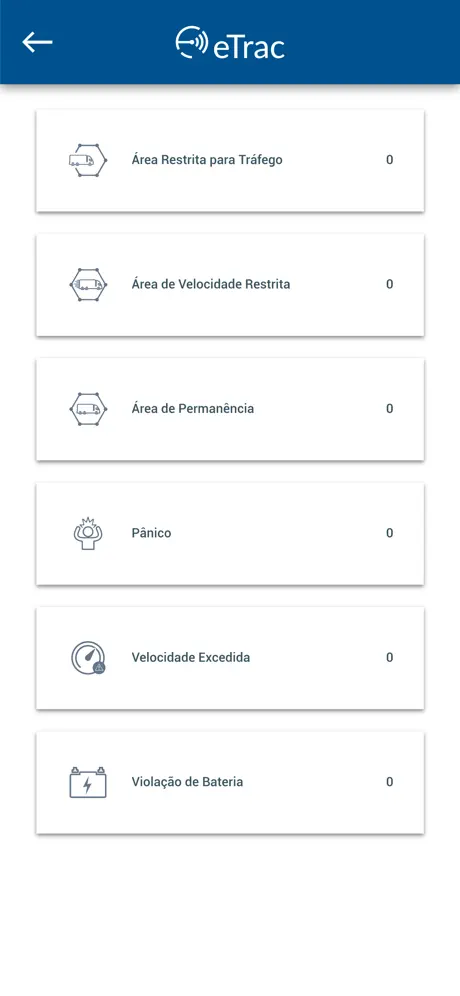 eTrac

Área Restrita para Tráfego 0

Área de Velocidade Restrita 0

Área de Permanência 0

Pânico 0

Velocidade Excedida 0

Violação de Bateria 0